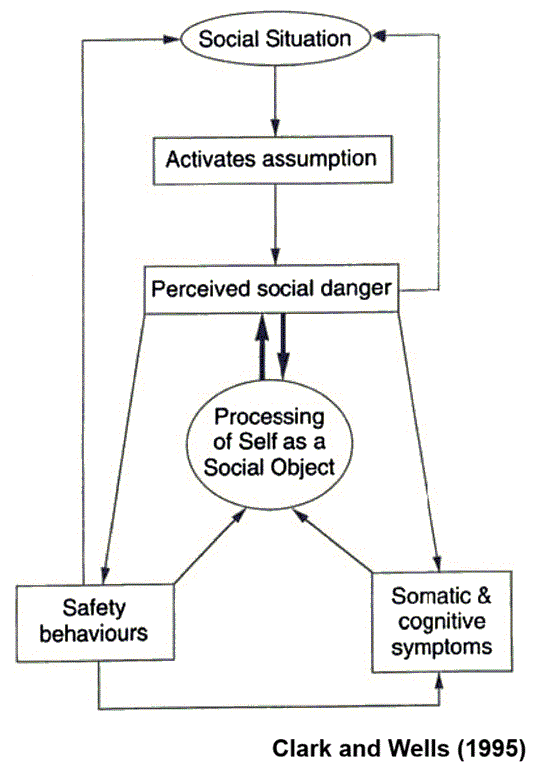 Social Situation

Activates assumption

Perceived social danger

Processing of Self as a Social Object

Safety behaviours

Somatic & cognitive symptoms

Clark and Wells (1995)